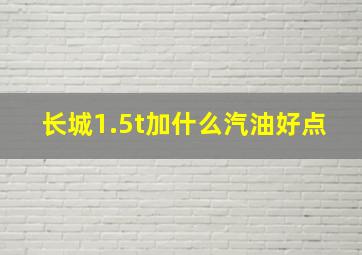 长城1.5t加什么汽油好点